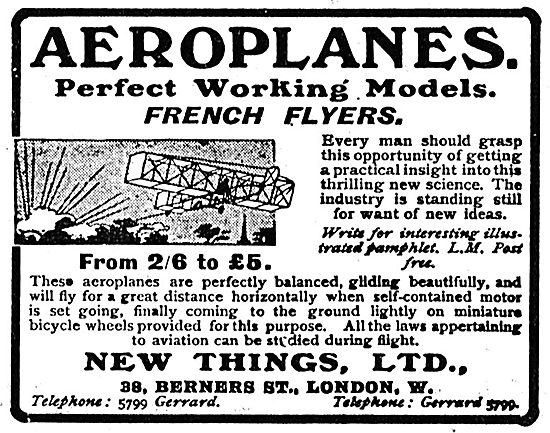 AEROPLANES.
Perfect Working Models.
FRENCH FLYERS.

Every man should grasp this opportunity of getting a practical insight into this thrilling new science. The industry is standing still for want of new ideas.

Write for interesting illustrated pamphlet. L.M. Post free.

From 2/6 to £5.

These aeroplanes are perfectly balanced, gliding beautifully, and will fly for a great distance horizontally when self-contained motor is set going, finally coming to the ground lightly on miniature bicycle wheels provided for this purpose. All the laws appertaining to aviation can be studied during flight.

NEW THINGS, LTD.,

38, BERNERS ST., LONDON, W.

Telephone: 5799 Gerrard. Telephone: Gerrard 5799.